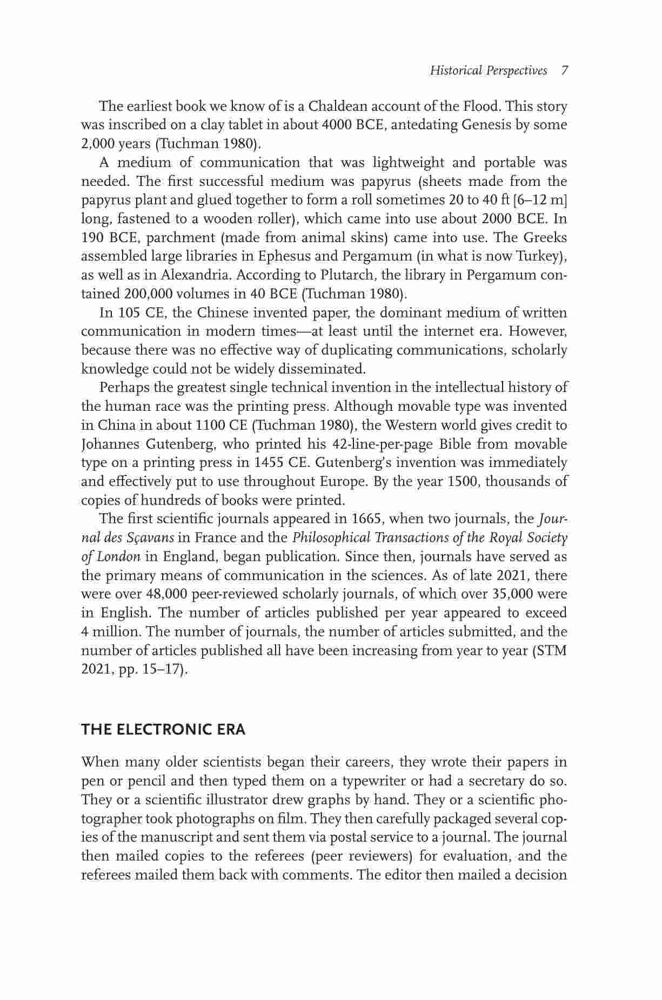 Historical Perspectives 7

The earliest book we know of is a Chaldean account of the Flood. This story was inscribed on a clay tablet in about 4000 BCE, antedating Genesis by some 2,000 years (Tuchman 1980).

A medium of communication that was lightweight and portable was needed. The first successful medium was papyrus (sheets made from the papyrus plant and glued together to form a roll sometimes 20 to 40 ft [6–12 m] long, fastened to a wooden roller), which came into use about 2000 BCE. In 190 BCE, parchment (made from animal skins) came into use. The Greeks assembled large libraries in Ephesus and Pergamum (in what is now Turkey), as well as in Alexandria. According to Plutarch, the library in Pergamum contained 200,000 volumes in 40 BCE (Tuchman 1980).

In 105 CE, the Chinese invented paper, the dominant medium of written communication in modern times—at least until the internet era. However, because there was no effective way of duplicating communications, scholarly knowledge could not be widely disseminated.

Perhaps the greatest single technical invention in the intellectual history of the human race was the printing press. Although movable type was invented in China in about 1100 CE (Tuchman 1980), the Western world gives credit to Johannes Gutenberg, who printed his 42-line-per-page Bible from movable type on a printing press in 1455 CE. Gutenberg's invention was immediately and effectively put to use throughout Europe. By the year 1500, thousands of copies of hundreds of books were printed.

The first scientific journals appeared in 1665, when two journals, the Journal des Sçavans in France and the Philosophical Transactions of the Royal Society of London in England, began publication. Since then, journals have served as the primary means of communication in the sciences. As of late 2021, there were over 48,000 peer-reviewed scholarly journals, of which over 35,000 were in English. The number of articles published per year appeared to exceed 4 million. The number of journals, the number of articles submitted, and the number of articles published all have been increasing from year to year (STM 2021, pp. 15–17).

THE ELECTRONIC ERA

When many older scientists began their careers, they wrote their papers in pen or pencil and then typed them on a typewriter or had a secretary do so. They or a scientific illustrator drew graphs by hand. They or a scientific photographer took photographs on film. They then carefully packaged several copies of the manuscript and sent them via postal service to a journal. The journal then mailed copies to the referees (peer reviewers) for evaluation, and the referees mailed them back with comments. The editor then mailed a decision